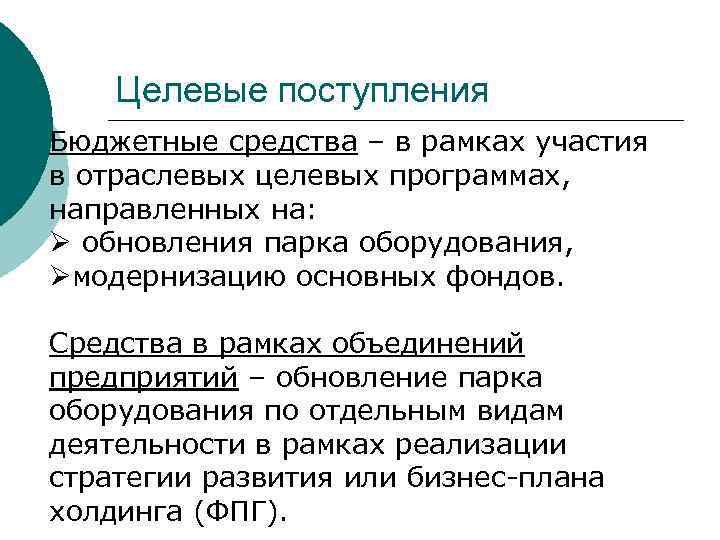 Целевые поступления

Бюджетные средства – в рамках участия в отраслевых целевых программах, направленных на:
➢ обновления парка оборудования,
➢модернизацию основных фондов.

Средства в рамках объединений предприятий – обновление парка оборудования по отдельным видам деятельности в рамках реализации стратегии развития или бизнес-плана холдинга (ФПГ).